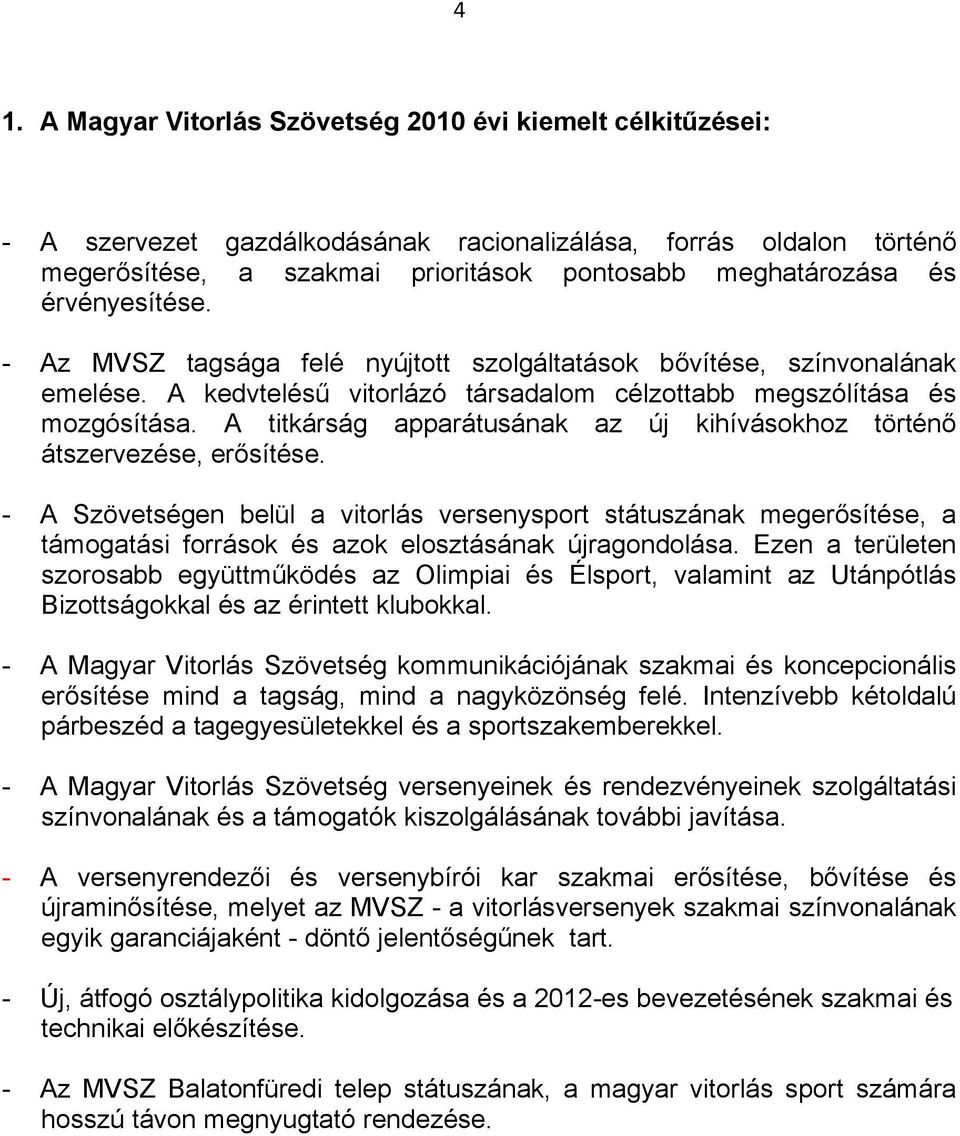 4

1. A Magyar Vitorlás Szövetség 2010 évi kiemelt célkitűzései:

- A szervezet gazdálkodásának racionalizálása, forrás oldalon történő megerősítése, a szakmai prioritások pontosabb meghatározása és érvényesítése.

- Az MVSZ tagsága felé nyújtott szolgáltatások bővítése, színvonalának emelése. A kedvtelésű vitorlázó társadalom célzottabb megszólítása és mozgósítása. A titkárság apparátusának az új kihívásokhoz történő átszervezése, erősítése.

- A Szövetségen belül a vitorlás versenysport státuszának megerősítése, a támogatási források és azok elosztásának újragondolása. Ezen a területen szorosabb együttműködés az Olimpiai és Élsport, valamint az Utánpótlás Bizottságokkal és az érintett klubokkal.

- A Magyar Vitorlás Szövetség kommunikációjának szakmai és koncepcionális erősítése mind a tagság, mind a nagyközönség felé. Intenzívebb kétoldalú párbeszéd a tagegyesületekkel és a sportszakemberekkel.

- A Magyar Vitorlás Szövetség versenyeinek és rendezvényeinek szolgáltatási színvonalának és a támogatók kiszolgálásának további javítása.

- A versenyrendezői és versenybírói kar szakmai erősítése, bővítése és újraminősítése, melyet az MVSZ - a vitorlásversenyek szakmai színvonalának egyik garanciájaként - döntő jelentőségűnek tart.

- Új, átfogó osztálypolitika kidolgozása és a 2012-es bevezetésének szakmai és technikai előkészítése.

- Az MVSZ Balatonfüredi telep státuszának, a magyar vitorlás sport számára hosszú távon megnyugtató rendezése.